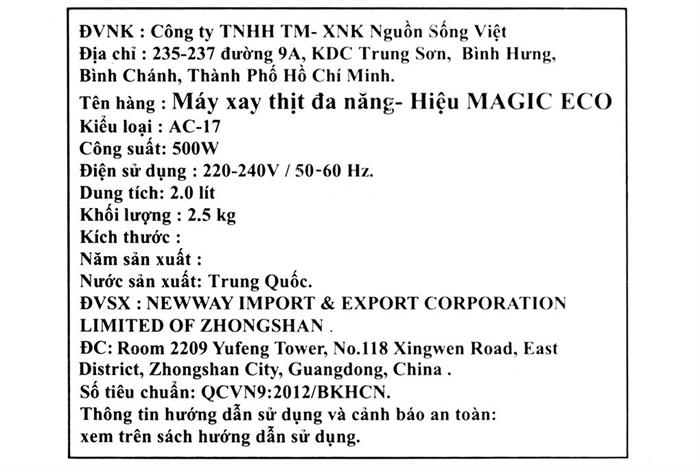 ĐVNK : Công ty TNHH TM- XNK Nguồn Sống Việt
Địa chỉ : 235-237 đường 9A, KDC Trung Sơn, Bình Hưng, Bình Chánh, Thành Phố Hồ Chí Minh.
Tên hàng : Máy xay thịt đa năng- Hiệu MAGIC ECO
Kiểu loại : AC-17
Công suất: 500W
Điện sử dụng : 220-240V / 50-60 Hz.
Dung tích: 2.0 lít
Khối lượng : 2.5 kg
Kích thước :
Năm sản xuất :
Nước sản xuất: Trung Quốc.
ĐVSX : NEWWAY IMPORT & EXPORT CORPORATION LIMITED OF ZHONGSHAN .
ĐC: Room 2209 Yufeng Tower, No.118 Xingwen Road, East District, Zhongshan City, Guangdong, China .
Số tiêu chuẩn: QCVN9:2012/BKHCN.
Thông tin hướng dẫn sử dụng và cảnh báo an toàn: xem trên sách hướng dẫn sử dụng.